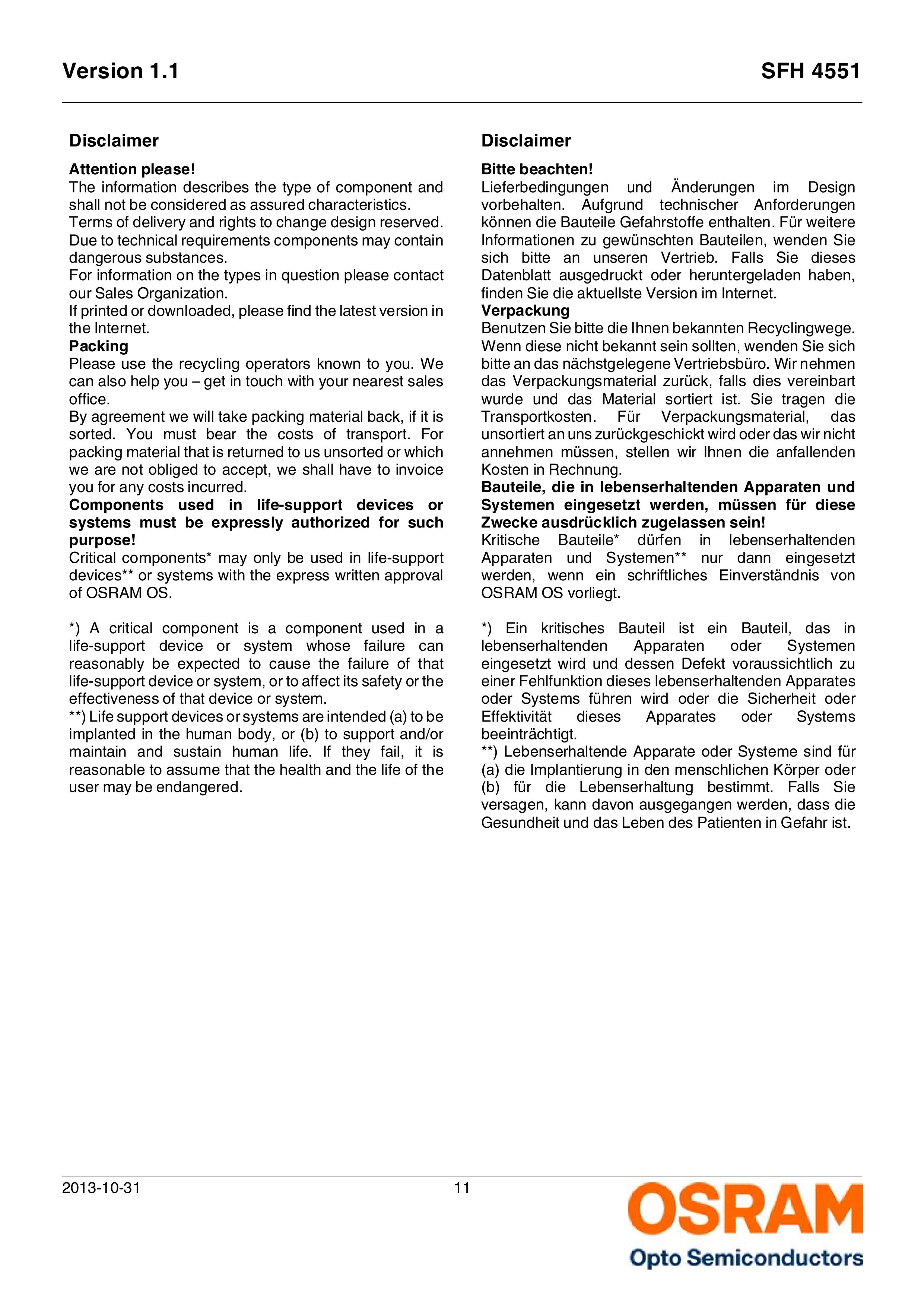 Version 1.1

SFH 4551

Disclaimer

Attention please!
The information describes the type of component and shall not be considered as assured characteristics.
Terms of delivery and rights to change design reserved. Due to technical requirements components may contain dangerous substances.
For information on the types in question please contact our Sales Organization.
If printed or downloaded, please find the latest version in the Internet.
Packing
Please use the recycling operators known to you. We can also help you – get in touch with your nearest sales office.
By agreement we will take packing material back, if it is sorted. You must bear the costs of transport. For packing material that is returned to us unsorted or which we are not obliged to accept, we shall have to invoice you for any costs incurred.
Components used in life-support devices or systems must be expressly authorized for such purpose!
Critical components* may only be used in life-support devices** or systems with the express written approval of OSRAM OS.

*) A critical component is a component used in a life-support device or system whose failure can reasonably be expected to cause the failure of that life-support device or system, or to affect its safety or the effectiveness of that device or system.
**) Life support devices or systems are intended (a) to be implanted in the human body, or (b) to support and/or maintain and sustain human life. If they fail, it is reasonable to assume that the health and the life of the user may be endangered.

Disclaimer

Bitte beachten!
Lieferbedingungen und Änderungen im Design vorbehalten. Aufgrund technischer Anforderungen können die Bauteile Gefahrstoffe enthalten. Für weitere Informationen zu gewünschten Bauteilen, wenden Sie sich bitte an unseren Vertrieb. Falls Sie dieses Datenblatt ausgedruckt oder heruntergeladen haben, finden Sie die aktuellste Version im Internet.
Verpackung
Benutzen Sie bitte die Ihnen bekannten Recyclingwege. Wenn diese nicht bekannt sein sollten, wenden Sie sich bitte an das nächstgelegene Vertriebsbüro. Wir nehmen das Verpackungsmaterial zurück, falls dies vereinbart wurde und das Material sortiert ist. Sie tragen die Transportkosten. Für Verpackungsmaterial, das unsortiert an uns zurückgeschickt wird oder das wir nicht annehmen müssen, stellen wir Ihnen die anfallenden Kosten in Rechnung.
Bauteile, die in lebenserhaltenden Apparaten und Systemen eingesetzt werden, müssen für diese Zwecke ausdrücklich zugelassen sein!
Kritische Bauteile* dürfen in lebenserhaltenden Apparaten und Systemen** nur dann eingesetzt werden, wenn ein schriftliches Einverständnis von OSRAM OS vorliegt.

*) Ein kritisches Bauteil ist ein Bauteil, das in lebenserhaltenden Apparaten oder Systemen eingesetzt wird und dessen Defekt voraussichtlich zu einer Fehlfunktion dieses lebenserhaltenden Apparates oder Systems führen wird oder die Sicherheit oder Effektivität dieses Apparates oder Systems beeinträchtigt.
**) Lebenserhaltende Apparate oder Systeme sind für (a) die Implantierung in den menschlichen Körper oder (b) für die Lebenserhaltung bestimmt. Falls Sie versagen, kann davon ausgegangen werden, dass die Gesundheit und das Leben des Patienten in Gefahr ist.

2013-10-31
11
OSRAM
Opto Semiconductors